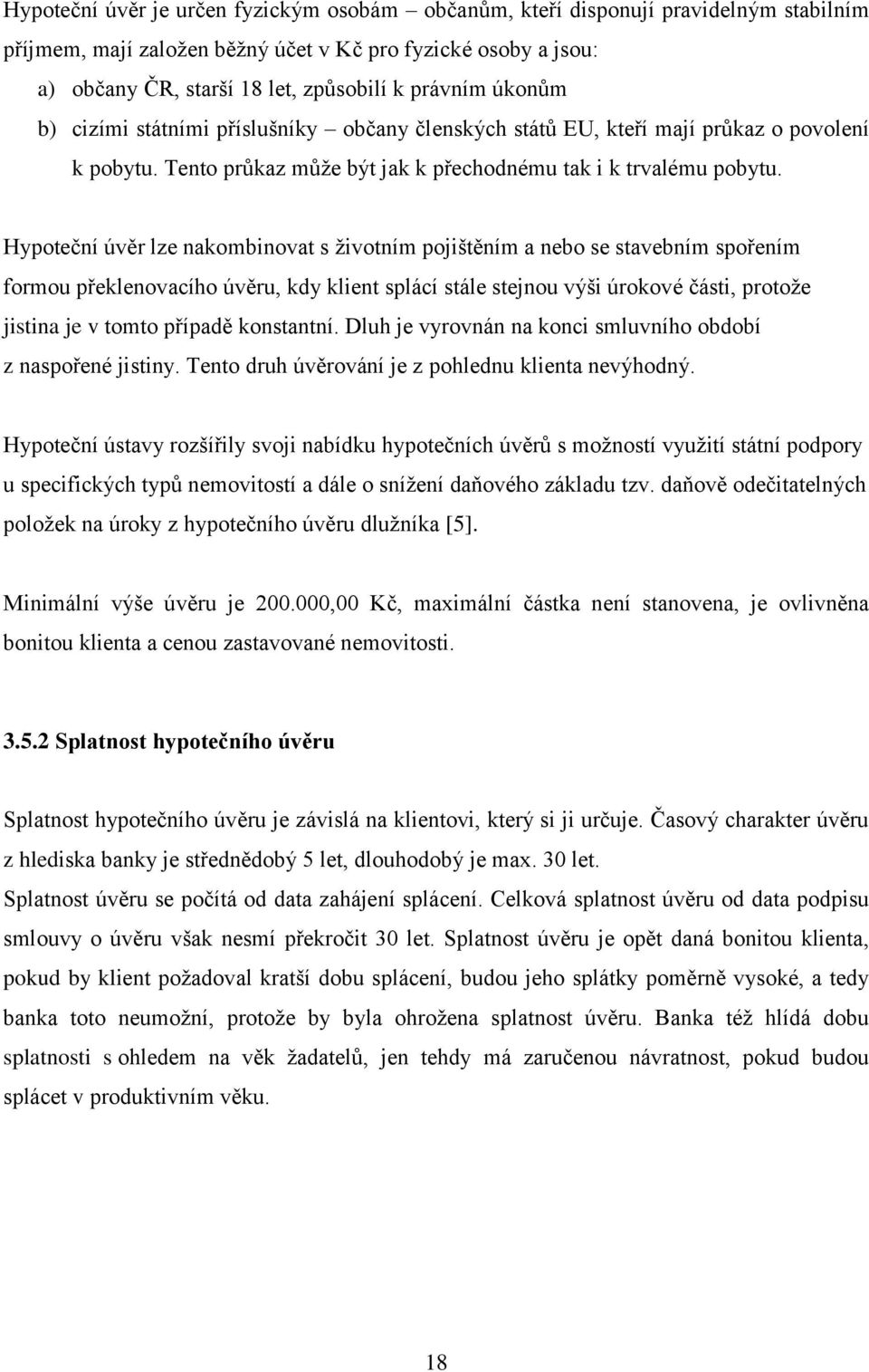 Hypoteční úvěr je určen fyzickým osobám – občanům, kteří disponují pravidelným stabilním příjmem, mají založen běžný účet v Kč pro fyzické osoby a jsou:

a) občany ČR, starší 18 let, způsobilí k právním úkonům

b) cizími státními příslušníky – občany členských států EU, kteří mají průkaz o povolení k pobytu. Tento průkaz může být jak k přechodnému tak i k trvalému pobytu.

Hypoteční úvěr lze nakombinovat s životním pojištěním a nebo se stavebním spořením formou překlenovacího úvěru, kdy klient splácí stále stejnou výši úrokové části, protože jistina je v tomto případě konstantní. Dluh je vyrovnán na konci smluvního období z naspořené jistiny. Tento druh úvěrování je z pohlednu klienta nevýhodný.

Hypoteční ústavy rozšířily svoji nabídku hypotečních úvěrů s možností využití státní podpory u specifických typů nemovitostí a dále o snížení daňového základu tzv. daňově odečitatelných položek na úroky z hypotečního úvěru dlužníka [5].

Minimální výše úvěru je 200.000,00 Kč, maximální částka není stanovena, je ovlivněna bonitou klienta a cenou zastavované nemovitosti.

3.5.2 Splatnost hypotečního úvěru

Splatnost hypotečního úvěru je závislá na klientovi, který si ji určuje. Časový charakter úvěru z hlediska banky je střednědobý 5 let, dlouhodobý je max. 30 let.

Splatnost úvěru se počítá od data zahájení splácení. Celková splatnost úvěru od data podpisu smlouvy o úvěru však nesmí překročit 30 let. Splatnost úvěru je opět daná bonitou klienta, pokud by klient požadoval kratší dobu splácení, budou jeho splátky poměrně vysoké, a tedy banka toto neumožní, protože by byla ohrožena splatnost úvěru. Banka též hlídá dobu splatnosti s ohledem na věk žadatelů, jen tehdy má zaručenou návratnost, pokud budou splácet v produktivním věku.

18